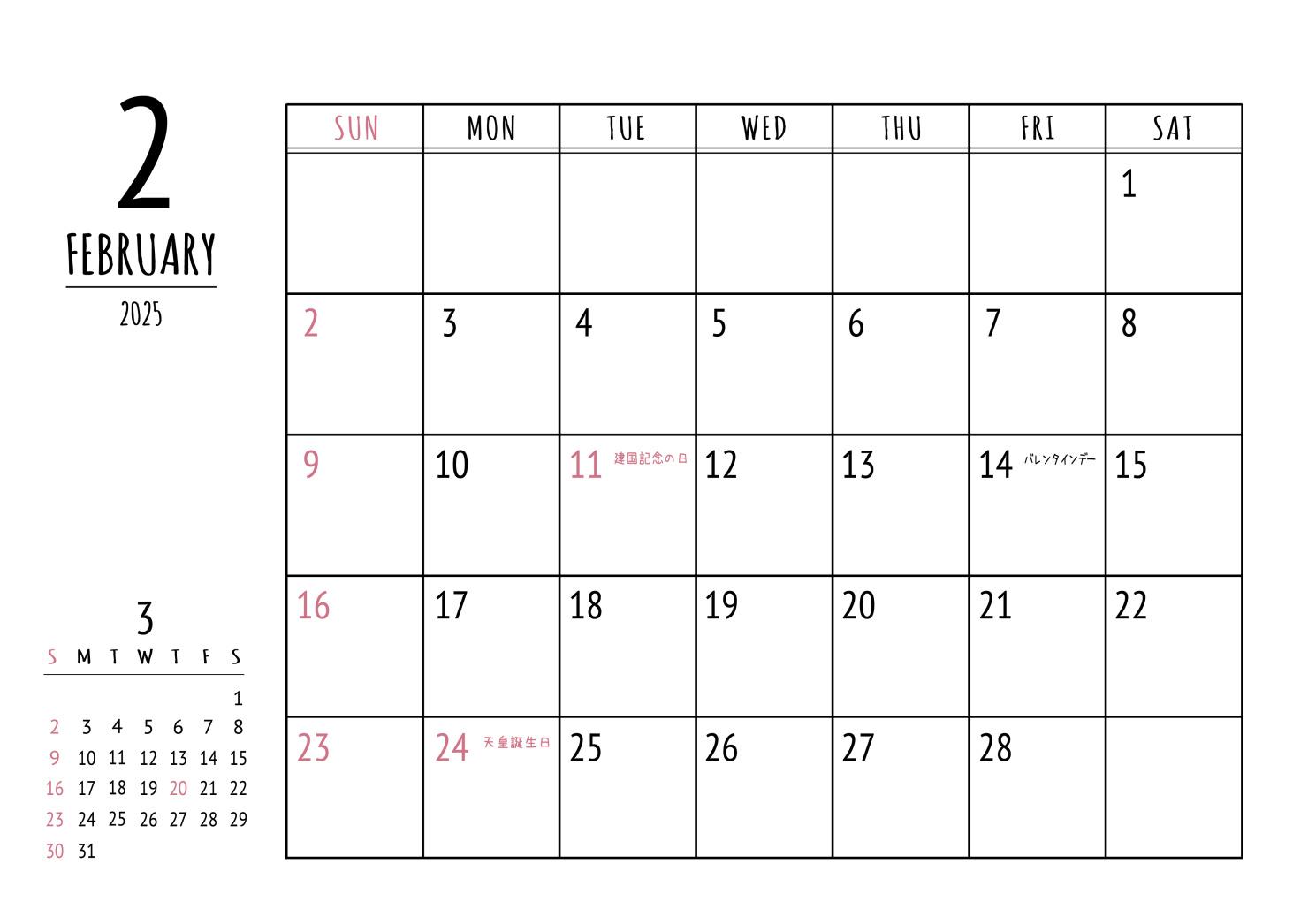 2
FEBRUARY
2025

| SUN | MON | TUE | WED | THU | FRI | SAT |
|---|---|---|---|---|---|---|
| | | | | | | 1 |
| 2 | 3 | 4 | 5 | 6 | 7 | 8 |
| 9 | 10 | 11 建国記念の日 | 12 | 13 | 14 バレンタインデー | 15 |
| 16 | 17 | 18 | 19 | 20 | 21 | 22 |
| 23 | 24 天皇誕生日 | 25 | 26 | 27 | 28 | |

3

| S | M | T | W | T | F | S |
|---|---|---|---|---|---|---|
| | | | | | | 1 |
| 2 | 3 | 4 | 5 | 6 | 7 | 8 |
| 9 | 10 | 11 | 12 | 13 | 14 | 15 |
| 16 | 17 | 18 | 19 | 20 | 21 | 22 |
| 23 | 24 | 25 | 26 | 27 | 28 | 29 |
| 30 | 31 | | | | | |